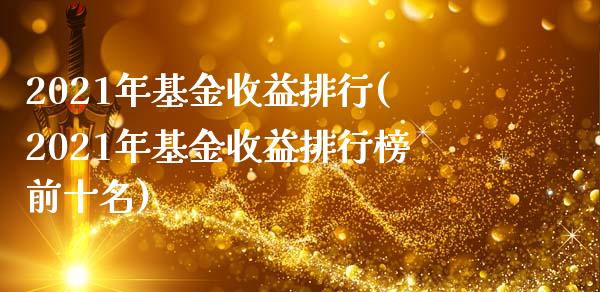 2021年基金收益排行(2021年基金收益排行榜前十名)